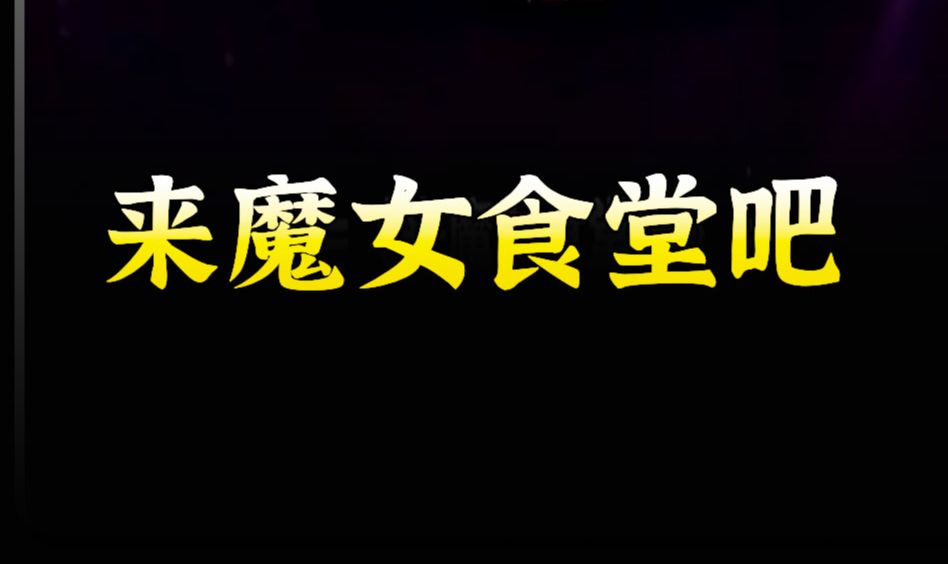 来魔女食堂吧